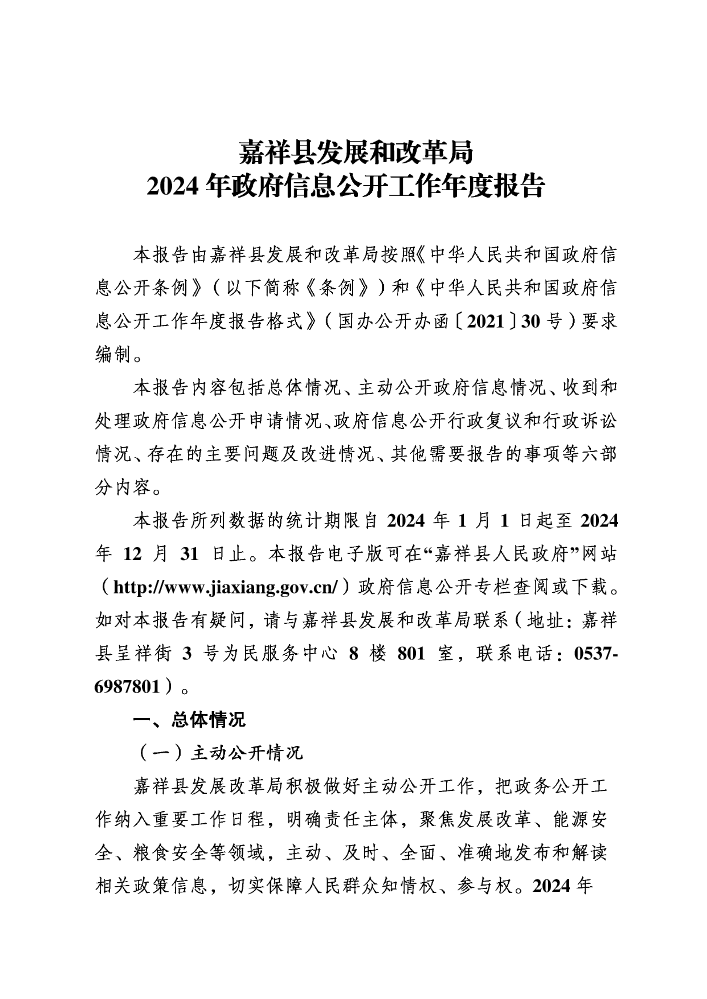 嘉祥县发展和改革局
2024 年政府信息公开工作年度报告

本报告由嘉祥县发展和改革局按照《中华人民共和国政府信息公开条例》（以下简称《条例》）和《中华人民共和国政府信息公开工作年度报告格式》（国办公开办函〔2021〕30 号）要求编制。

本报告内容包括总体情况、主动公开政府信息情况、收到和处理政府信息公开申请情况、政府信息公开行政复议和行政诉讼情况、存在的主要问题及改进情况、其他需要报告的事项等六部分内容。

本报告所列数据的统计期限自 2024 年 1 月 1 日起至 2024 年 12 月 31 日止。本报告电子版可在“嘉祥县人民政府”网站（http://www.jiaxiang.gov.cn/）政府信息公开专栏查阅或下载。如对本报告有疑问，请与嘉祥县发展和改革局联系（地址：嘉祥县呈祥街 3 号为民服务中心 8 楼 801 室，联系电话：0537-6987801）。

一、总体情况

（一）主动公开情况

嘉祥县发展改革局积极做好主动公开工作，把政务公开工作纳入重要工作日程，明确责任主体，聚焦发展改革、能源安全、粮食安全等领域，主动、及时、全面、准确地发布和解读相关政策信息，切实保障人民群众知情权、参与权。2024 年